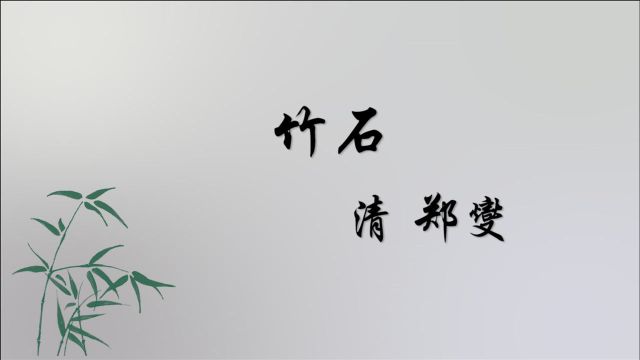 竹石

清 郑燮